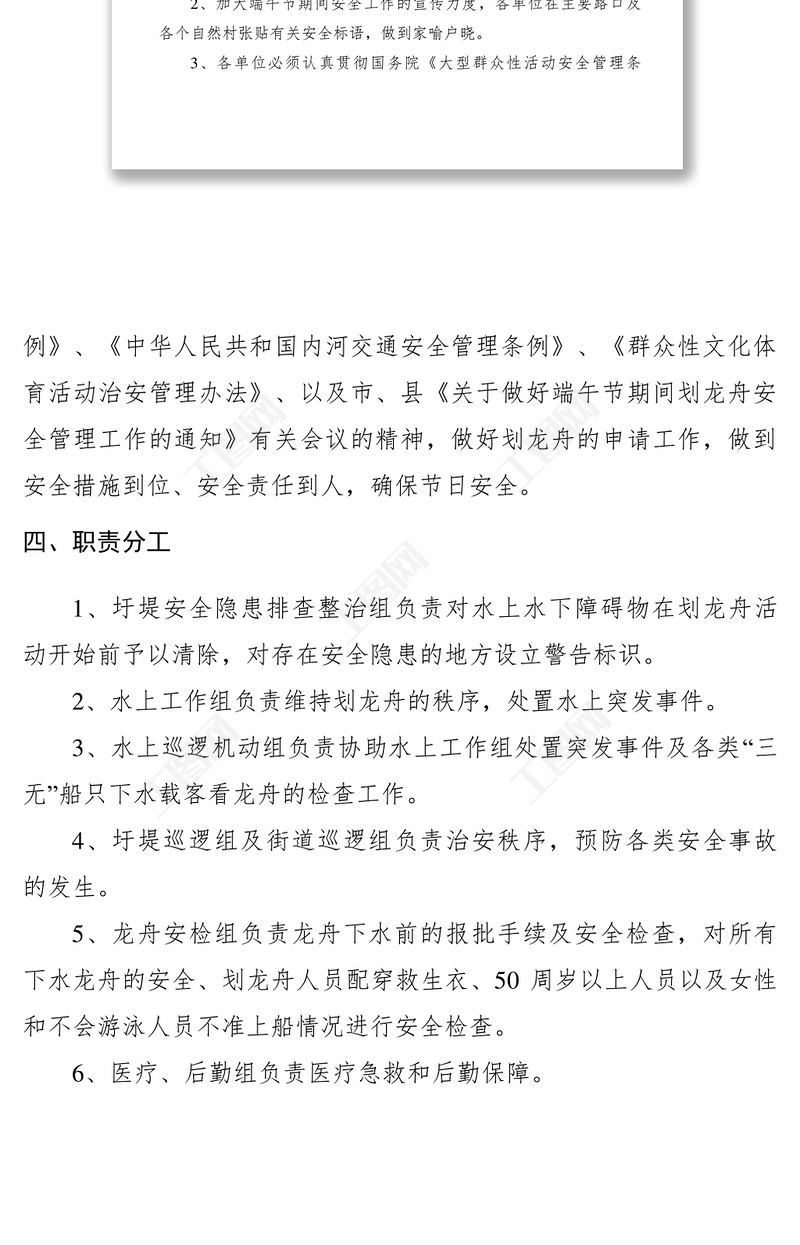 2、加大端午节期间安全工作的宣传力度，各单位在主要路口及各个自然村张贴有关安全标语，做到家喻户晓。

3、各单位必须认真贯彻国务院《大型群众性活动安全管理条

例》、《中华人民共和国内河交通安全管理条例》、《群众性文化体育活动治安管理办法》、以及市、县《关于做好端午节期间划龙舟安全管理工作的通知》有关会议的精神，做好划龙舟的申请工作，做到安全措施到位、安全责任到人，确保节日安全。

四、职责分工

1、圩堤安全隐患排查整治组负责对水上水下障碍物在划龙舟活动开始前予以清除，对存在安全隐患的地方设立警告标识。

2、水上工作组负责维持划龙舟的秩序，处置水上突发事件。

3、水上巡逻机动组负责协助水上工作组处置突发事件及各类“三无”船只下水载客看龙舟的检查工作。

4、圩堤巡逻组及街道巡逻组负责治安秩序，预防各类安全事故的发生。

5、龙舟安检组负责龙舟下水前的报批手续及安全检查，对所有下水龙舟的安全、划龙舟人员配穿救生衣、50 周岁以上人员以及女性和不会游泳人员不准上船情况进行安全检查。

6、医疗、后勤组负责医疗急救和后勤保障。